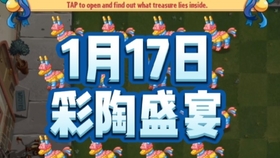 TAP to open and find out what treasure lies inside.

1月17日
彩陶盛宴